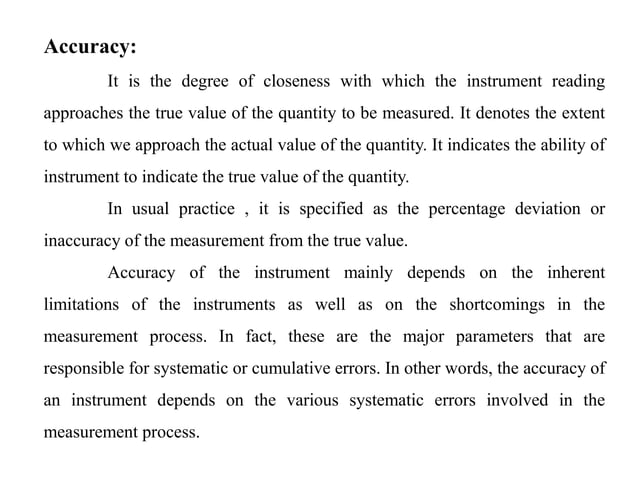 Accuracy:

It is the degree of closeness with which the instrument reading approaches the true value of the quantity to be measured. It denotes the extent to which we approach the actual value of the quantity. It indicates the ability of instrument to indicate the true value of the quantity.

In usual practice , it is specified as the percentage deviation or inaccuracy of the measurement from the true value.

Accuracy of the instrument mainly depends on the inherent limitations of the instruments as well as on the shortcomings in the measurement process. In fact, these are the major parameters that are responsible for systematic or cumulative errors. In other words, the accuracy of an instrument depends on the various systematic errors involved in the measurement process.